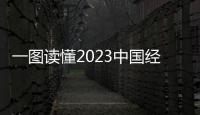 一图读懂2023中国经